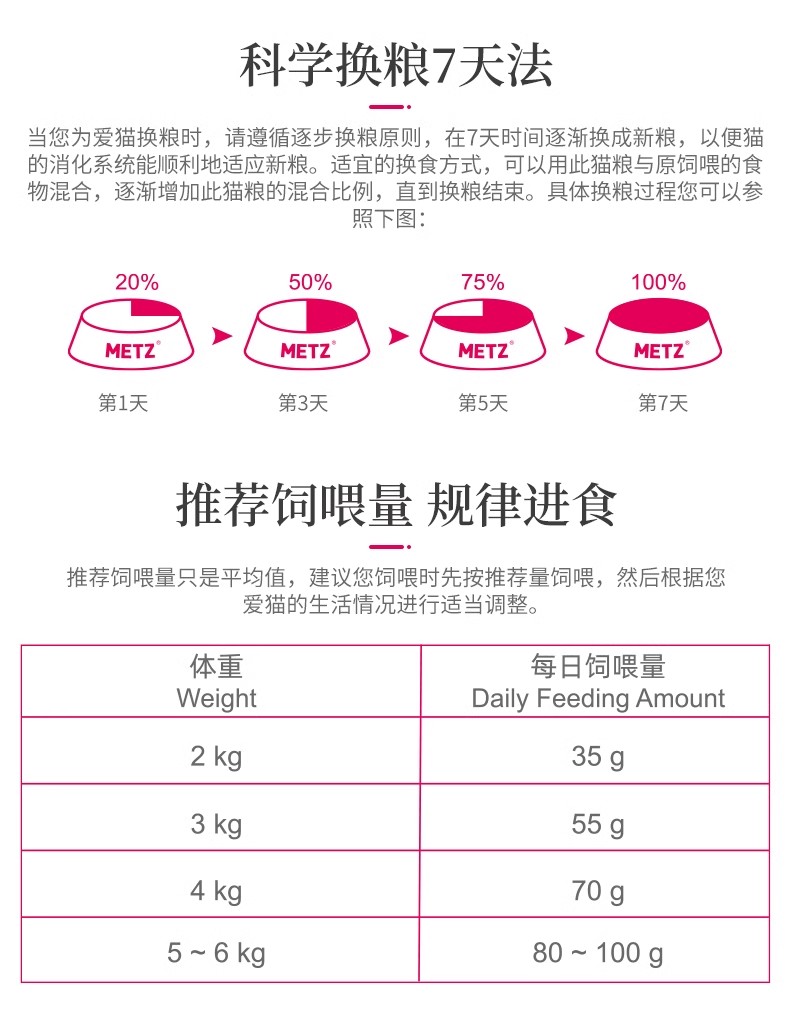 科学换粮7天法

当您为爱猫换粮时，请遵循逐步换粮原则，在7天时间逐渐换成新粮，以便猫的消化系统能顺利地适应新粮。适宜的换食方式，可以用此猫粮与原饲喂的食物混合，逐渐增加此猫粮的混合比例，直到换粮结束。具体换粮过程您可以参照下图：

20%
METZ®
第1天

50%
METZ®
第3天

75%
METZ®
第5天

100%
METZ®
第7天

推荐饲喂量 规律进食

推荐饲喂量只是平均值，建议您饲喂时先按推荐量饲喂，然后根据您爱猫的生活情况进行适当调整。

| 体重 Weight | 每日饲喂量 Daily Feeding Amount |
|---|---|
| 2 kg | 35 g |
| 3 kg | 55 g |
| 4 kg | 70 g |
| 5 ~ 6 kg | 80 ~ 100 g |